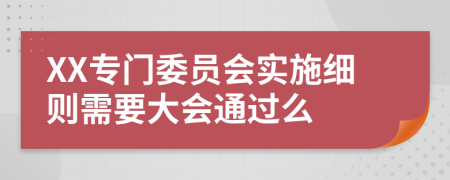 XX专门委员会实施细则需要大会通过么